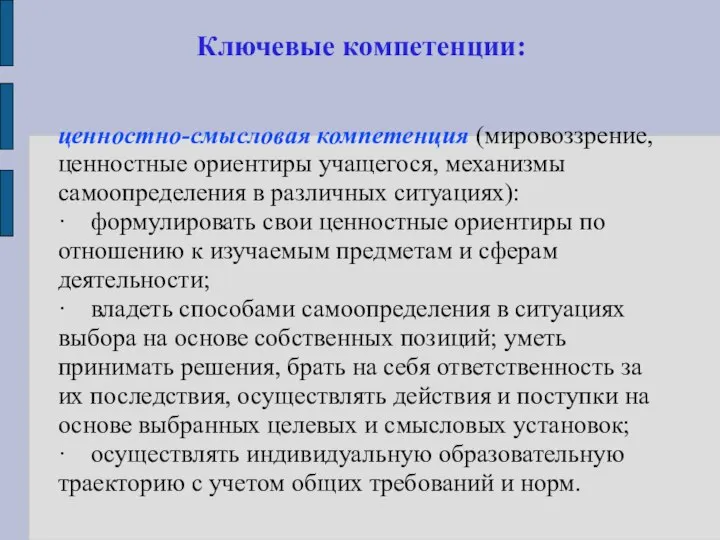 Ключевые компетенции:

ценностно-смысловая компетенция (мировоззрение, ценностные ориентиры учащегося, механизмы самоопределения в различных ситуациях):
· формулировать свои ценностные ориентиры по отношению к изучаемым предметам и сферам деятельности;
· владеть способами самоопределения в ситуациях выбора на основе собственных позиций; уметь принимать решения, брать на себя ответственность за их последствия, осуществлять действия и поступки на основе выбранных целевых и смысловых установок;
· осуществлять индивидуальную образовательную траекторию с учетом общих требований и норм.